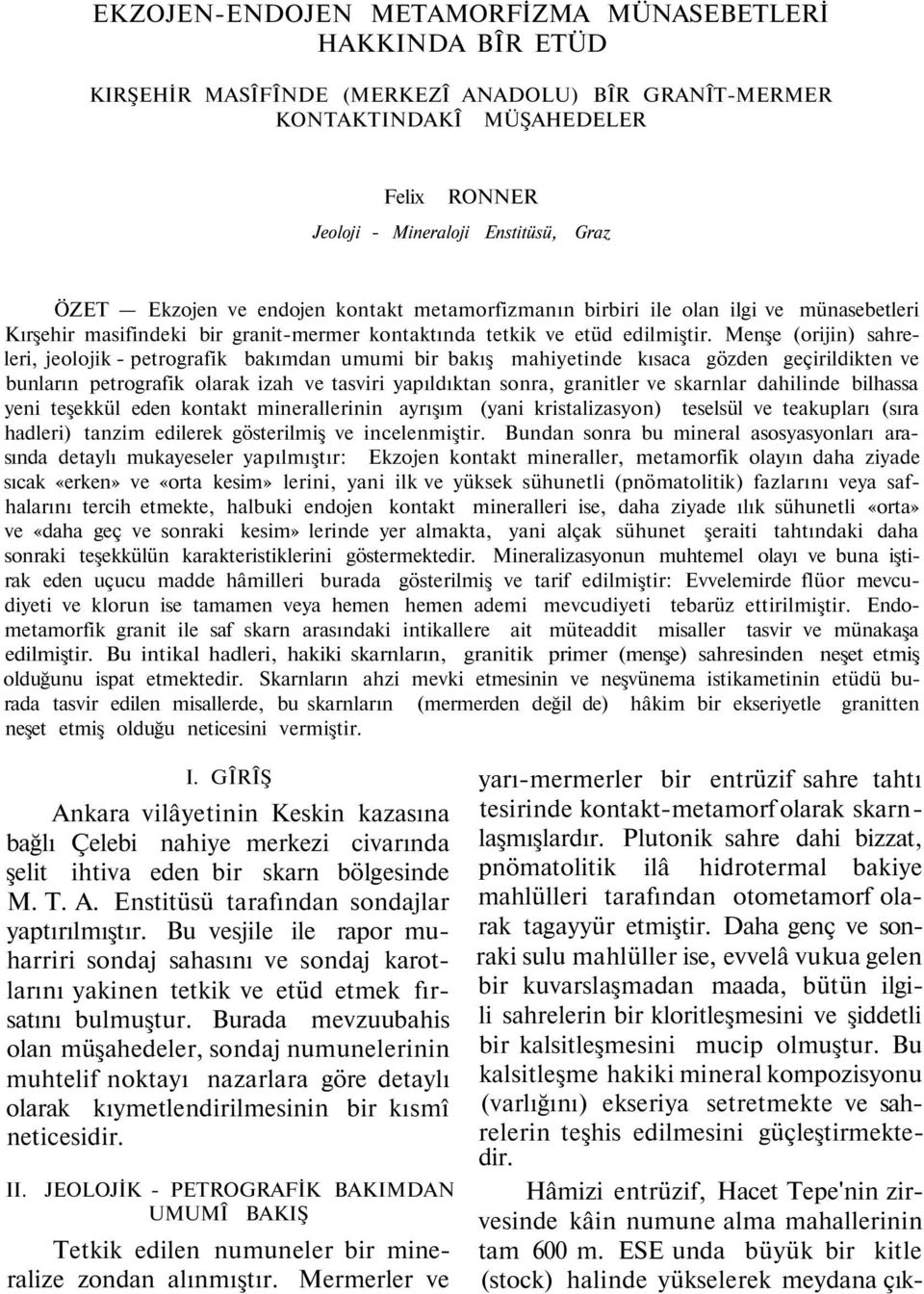 EKZOJEN-ENDOJEN METAMORFİZMA MÜNASEBETLERİ HAKKINDA BÎR ETÜD

KIRŞEHİR MASÎFÎNDE (MERKEZÎ ANADOLU) BÎR GRANÎT-MERMER KONTAKTINDAKÎ MÜŞAHEDELER

Felix RONNER

Jeoloji - Mineraloji Enstitüsü, Graz

ÖZET — Ekzojen ve endojen kontakt metamorfizmanın birbiri ile olan ilgi ve münasebetleri Kırşehir masifindeki bir granit-mermer kontaktında tetkik ve etüd edilmiştir. Menşe (orijin) sahreleri, jeolojik - petrografik bakımdan umumi bir bakış mahiyetinde kısaca gözden geçirildikten ve bunların petrografik olarak izah ve tasviri yapıldıktan sonra, granitler ve skarnlar dahilinde bilhassa yeni teşekkül eden kontakt minerallerinin ayrışım (yani kristalizasyon) teselsül ve teakupları (sıra hadleri) tanzim edilerek gösterilmiş ve incelenmiştir. Bundan sonra bu mineral asosyasyonları arasında detaylı mukayeseler yapılmıştır: Ekzojen kontakt mineraller, metamorfik olayın daha ziyade sıcak «erken» ve «orta kesim» lerini, yani ilk ve yüksek sühunetli (pnömatolitik) fazlarını veya safhalarını tercih etmekte, halbuki endojen kontakt mineralleri ise, daha ziyade ılık sühunetli «orta» ve «daha geç ve sonraki kesim» lerinde yer almakta, yani alçak sühunet şeraiti tahtındaki daha sonraki teşekkülün karakteristiklerini göstermektedir. Mineralizasyonun muhtemel olayı ve buna iştirak eden uçucu madde hâmilleri burada gösterilmiş ve tarif edilmiştir: Evvelemirde flüor mevcudiyeti ve klorun ise tamamen veya hemen hemen ademi mevcudiyeti tebarüz ettirilmiştir. Endometamorfik granit ile saf skarn arasındaki intikallere ait müteaddit misaller tasvir ve münakaşa edilmiştir. Bu intikal hadleri, hakiki skarnların, granitik primer (menşe) sahresinden neşet etmiş olduğunu ispat etmektedir. Skarnların ahzi mevki etmesinin ve neşvünema istikametinin etüdü burada tasvir edilen misallerde, bu skarnların (mermerden değil de) hâkim bir ekseriyetle granitten neşet etmiş olduğu neticesini vermiştir.

I. GÎRÎŞ

Ankara vilâyetinin Keskin kazasına bağlı Çelebi nahiye merkezi civarında şelit ihtiva eden bir skarn bölgesinde M. T. A. Enstitüsü tarafından sondajlar yaptırılmıştır. Bu vesjile ile rapor muharriri sondaj sahasını ve sondaj karotlarını yakinen tetkik ve etüd etmek fırsatını bulmuştur. Burada mevzuubahis olan müşahedeler, sondaj numunelerinin muhtelif noktayı nazarlara göre detaylı olarak kıymetlendirilmesinin bir kısmî neticesidir.

II. JEOLOJİK - PETROGRAFİK BAKIMDAN UMUMÎ BAKIŞ

Tetkik edilen numuneler bir mineralize zondan alınmıştır. Mermerler ve yarı-mermerler bir entrüzif sahre tahtı tesirinde kontakt-metamorf olarak skarnlaşmışlardır. Plutonik sahre dahi bizzat, pnömatolitik ilâ hidrotermal bakiye mahlülleri tarafından otometamorf olarak tagayyür etmiştir. Daha genç ve sonraki sulu mahlüller ise, evvelâ vukua gelen bir kuvarslaşmadan maada, bütün ilgili sahrelerin bir kloritleşmesini ve şiddetli bir kalsitleşmesini mucip olmuştur. Bu kalsitleşme hakiki mineral kompozisyonu (varlığını) ekseriya setretmekte ve sahrelerin teşhis edilmesini güçleştirmektedir.

Hâmizi entrüzif, Hacet Tepe'nin zirvesinde kâin numune alma mahallerinin tam 600 m. ESE unda büyük bir kitle (stock) halinde yükselerek meydana çık-